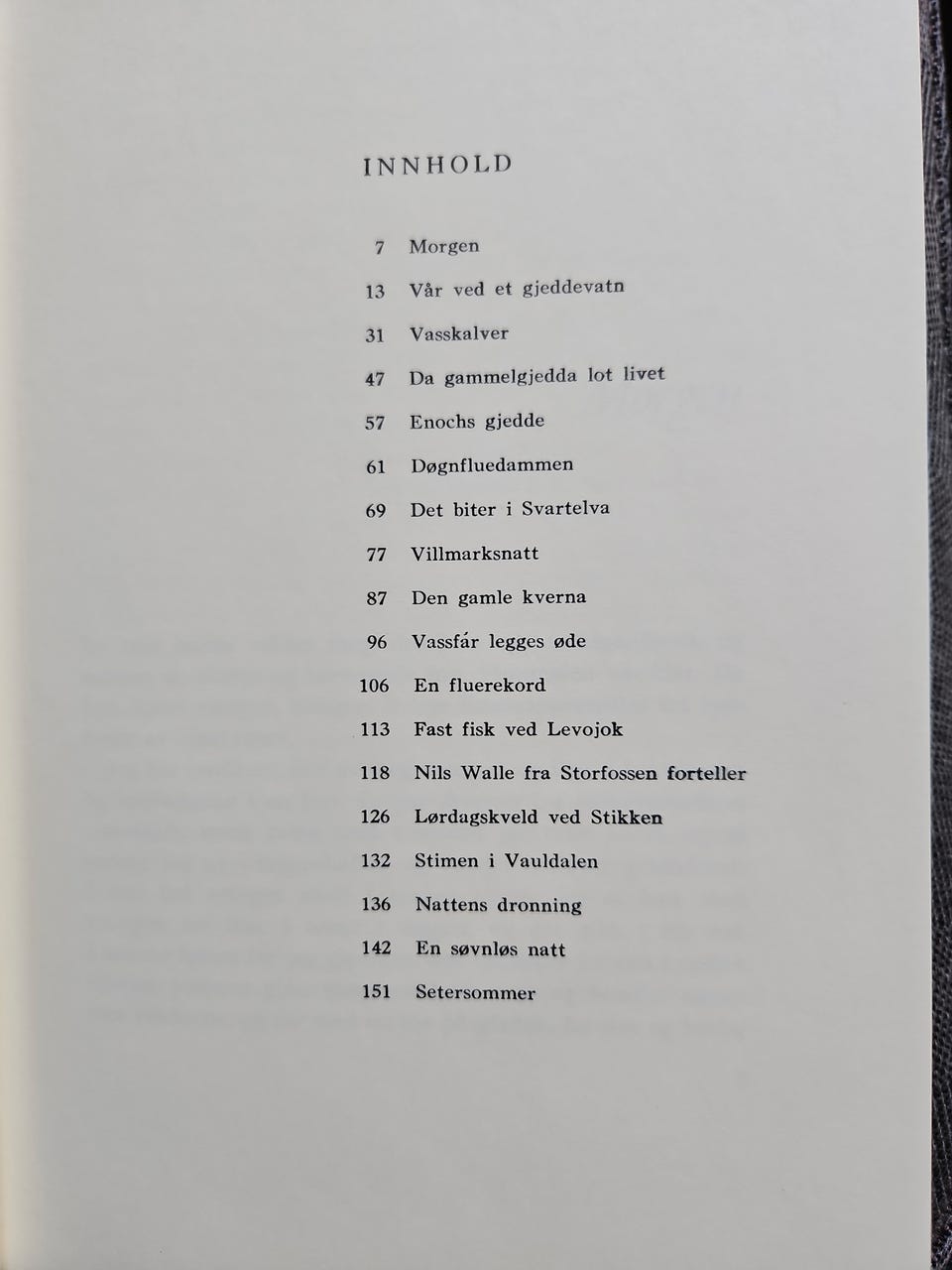 INNHOLD

7 Morgen

13 Vår ved et gjeddevatn

31 Vasskalver

47 Da gammelgjedda lot livet

57 Enochs gjedde

61 Døgnfluedammen

69 Det biter i Svartelva

77 Villmarksnatt

87 Den gamle kverna

96 Vassfár legges øde

106 En fluerekord

113 Fast fisk ved Levojok

118 Nils Walle fra Storfossen forteller

126 Lørdagskveld ved Stikken

132 Stimen i Vauldalen

136 Nattens dronning

142 En søvnløs natt

151 Setersommer